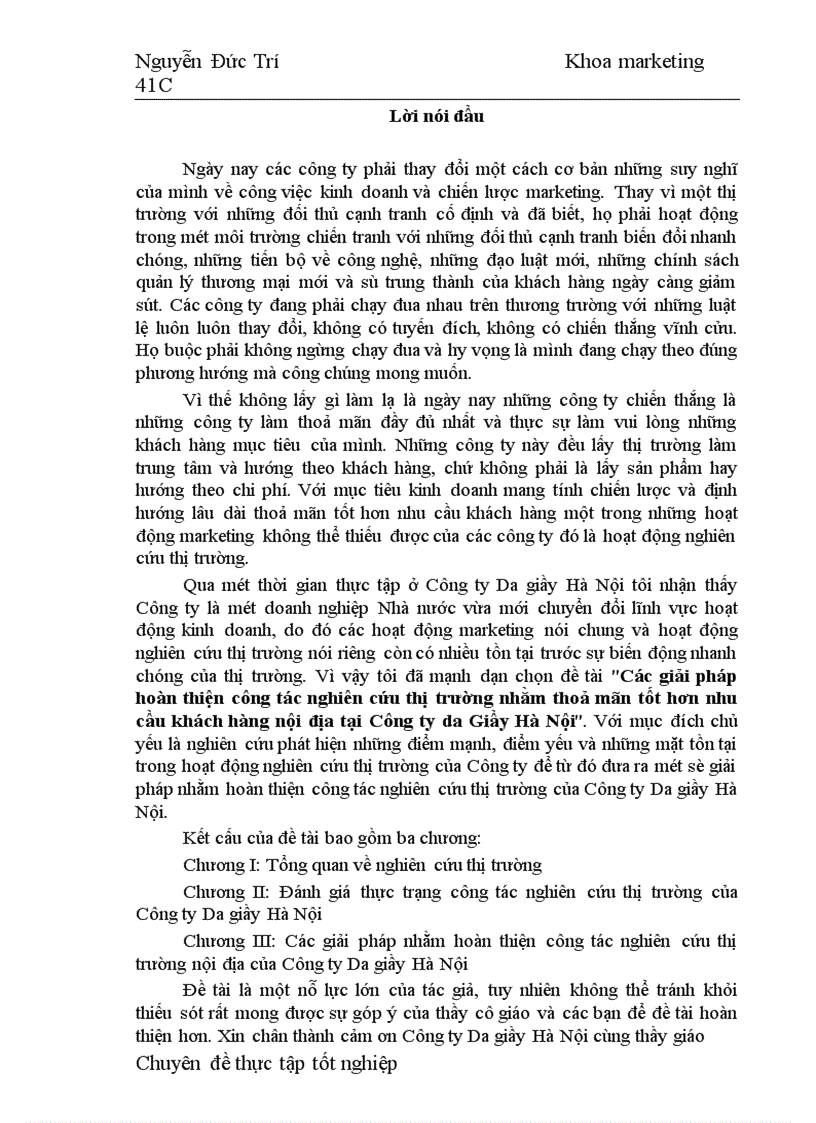 Nguyễn Đức Trí Khoa marketing
41C

Lời nói đầu

Ngày nay các công ty phải thay đổi một cách cơ bản những suy nghĩ của mình về công việc kinh doanh và chiến lược marketing. Thay vì một thị trường với những đối thủ cạnh tranh cố định và đã biết, họ phải hoạt động trong mét môi trường chiến tranh với những đối thủ cạnh tranh biến đổi nhanh chóng, những tiến bộ về công nghệ, những đạo luật mới, những chính sách quản lý thương mại mới và sù trung thành của khách hàng ngày càng giảm sút. Các công ty đang phải chạy đua nhau trên thương trường với những luật lệ luôn luôn thay đổi, không có tuyến đích, không có chiến thắng vĩnh cửu. Họ buộc phải không ngừng chạy đua và hy vọng là mình đang chạy theo đúng phương hướng mà công chúng mong muốn.

Vì thế không lấy gì làm lạ là ngày nay những công ty chiến thắng là những công ty làm thoả mãn đầy đủ nhất và thực sự làm vui lòng những khách hàng mục tiêu của mình. Những công ty này đều lấy thị trường làm trung tâm và hướng theo khách hàng, chứ không phải là lấy sản phẩm hay hướng theo chi phí. Với mục tiêu kinh doanh mang tính chiến lược và định hướng lâu dài thoả mãn tốt hơn nhu cầu khách hàng một trong những hoạt động marketing không thể thiếu được của các công ty đó là hoạt động nghiên cứu thị trường.

Qua mét thời gian thực tập ở Công ty Da giầy Hà Nội tôi nhận thấy Công ty là mét doanh nghiệp Nhà nước vừa mới chuyển đổi lĩnh vực hoạt động kinh doanh, do đó các hoạt động marketing nói chung và hoạt động nghiên cứu thị trường nói riêng còn có nhiều tồn tại trước sự biến động nhanh chóng của thị trường. Vì vậy tôi đã mạnh dạn chọn đề tài "Các giải pháp hoàn thiện công tác nghiên cứu thị trường nhằm thoả mãn tốt hơn nhu cầu khách hàng nội địa tại Công ty da Giầy Hà Nội". Với mục đích chủ yếu là nghiên cứu phát hiện những điểm mạnh, điểm yếu và những mặt tồn tại trong hoạt động nghiên cứu thị trường của Công ty để từ đó đưa ra mét sè giải pháp nhằm hoàn thiện công tác nghiên cứu thị trường của Công ty Da giầy Hà Nội.

Kết cấu của đề tài bao gồm ba chương:

Chương I: Tổng quan về nghiên cứu thị trường

Chương II: Đánh giá thực trạng công tác nghiên cứu thị trường của Công ty Da giầy Hà Nội

Chương III: Các giải pháp nhằm hoàn thiện công tác nghiên cứu thị trường nội địa của Công ty Da giầy Hà Nội

Đề tài là một nỗ lực lớn của tác giả, tuy nhiên không thể tránh khỏi thiếu sót rất mong được sự góp ý của thầy cô giáo và các bạn để đề tài hoàn thiện hơn. Xin chân thành cảm ơn Công ty Da giầy Hà Nội cùng thầy giáo

Chuyên đề thực tập tốt nghiệp